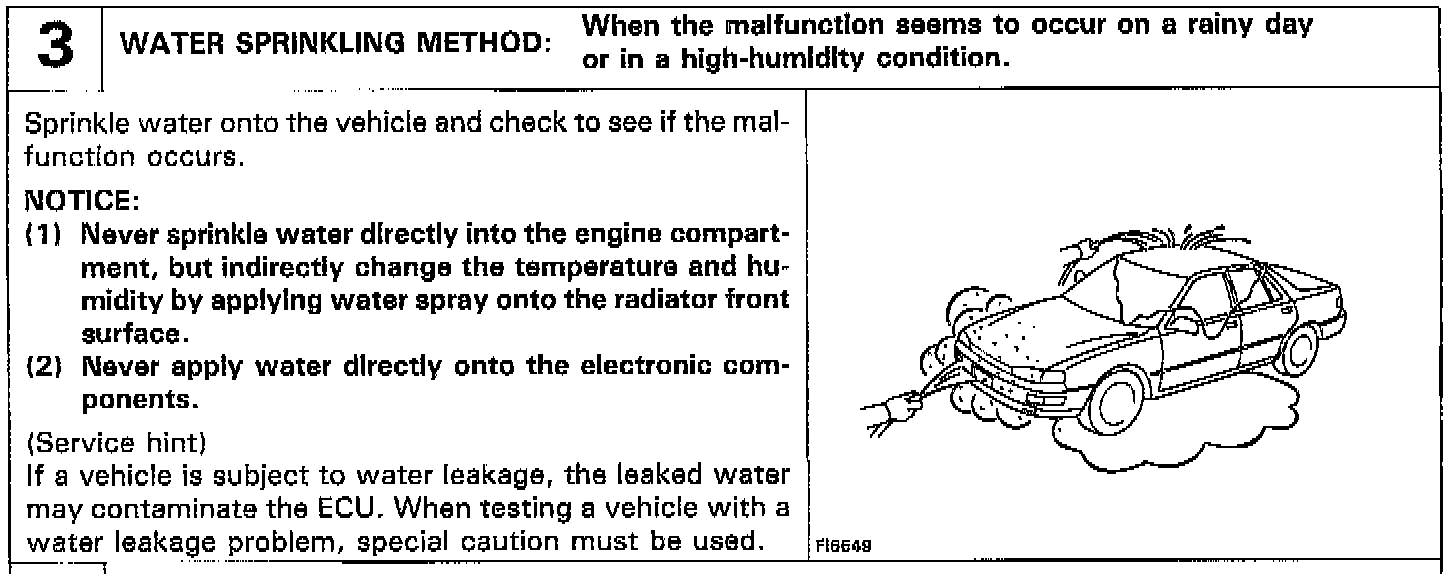 3 WATER SPRINKLING METHOD: When the malfunction seems to occur on a rainy day or in a high-humidity condition.

Sprinkle water onto the vehicle and check to see if the malfunction occurs.

NOTICE:
(1) Never sprinkle water directly into the engine compartment, but indirectly change the temperature and humidity by applying water spray onto the radiator front surface.
(2) Never apply water directly onto the electronic components.

(Service hint)
If a vehicle is subject to water leakage, the leaked water may contaminate the ECU. When testing a vehicle with a water leakage problem, special caution must be used.

FI6649